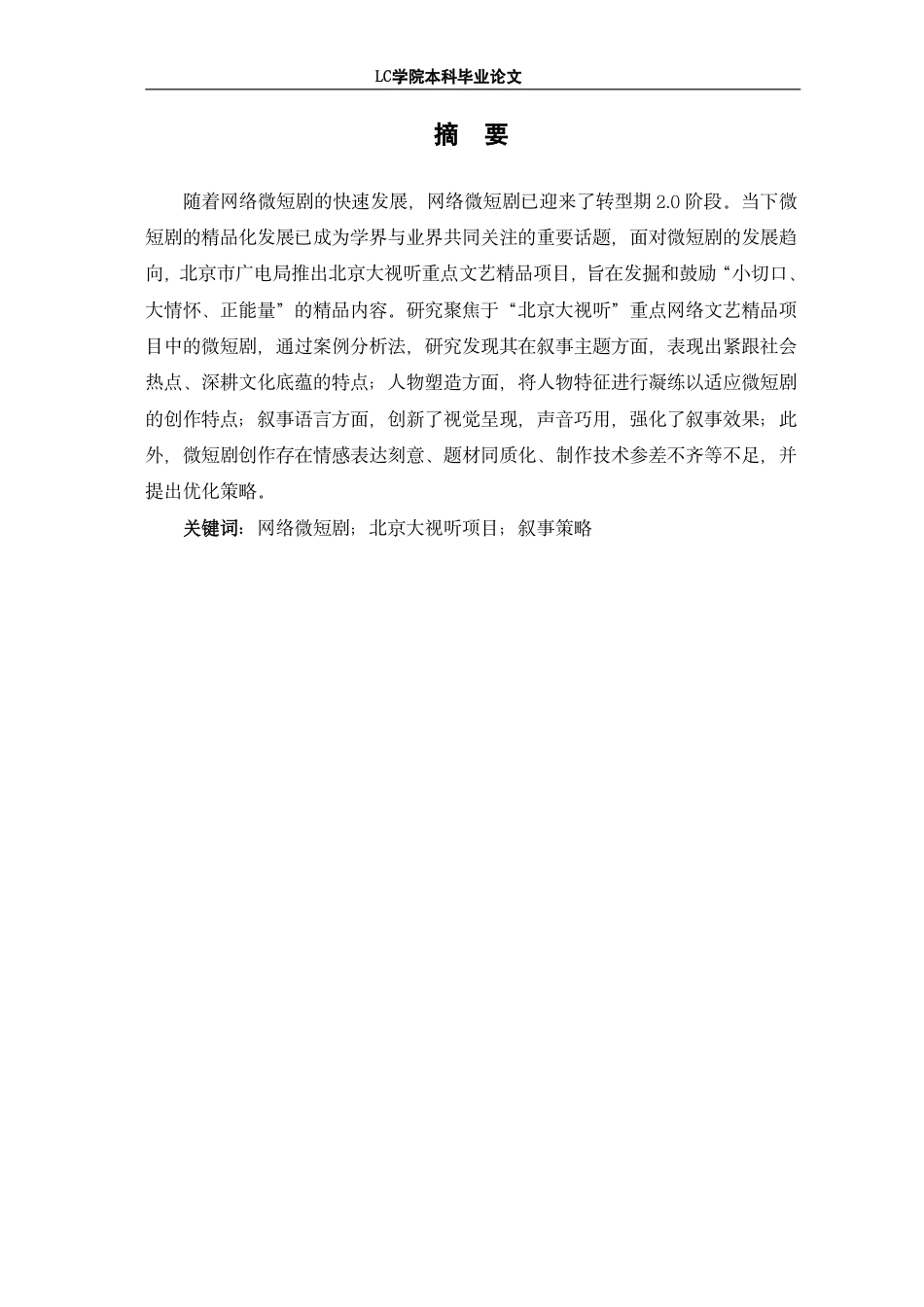 LC学院本科毕业论文

摘　要

随着网络微短剧的快速发展，网络微短剧已迎来了转型期 2.0 阶段。当下微短剧的精品化发展已成为学界与业界共同关注的重要话题，面对微短剧的发展趋向，北京市广电局推出北京大视听重点文艺精品项目，旨在发掘和鼓励“小切口、大情怀、正能量”的精品内容。研究聚焦于“北京大视听”重点网络文艺精品项目中的微短剧，通过案例分析法，研究发现其在叙事主题方面，表现出紧跟社会热点、深耕文化底蕴的特点；人物塑造方面，将人物特征进行凝练以适应微短剧的创作特点；叙事语言方面，创新了视觉呈现，声音巧用，强化了叙事效果；此外，微短剧创作存在情感表达刻意、题材同质化、制作技术参差不齐等不足，并提出优化策略。

关键词：网络微短剧；北京大视听项目；叙事策略